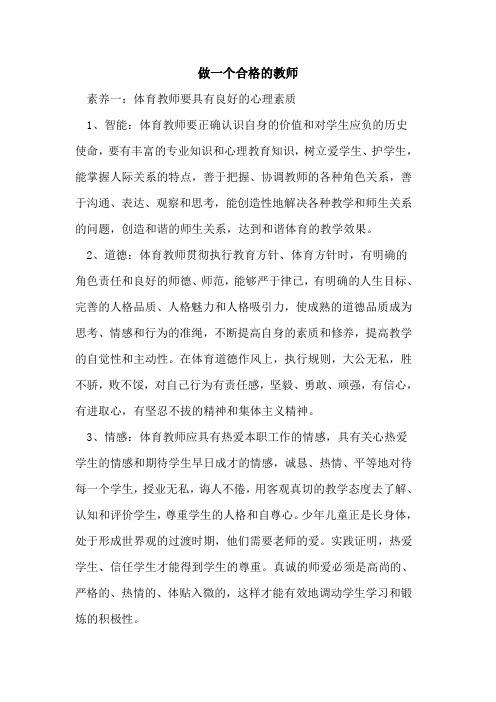 做一个合格的教师

素养一：体育教师要具有良好的心理素质

1、智能：体育教师要正确认识自身的价值和对学生应负的历史使命，要有丰富的专业知识和心理教育知识，树立爱学生、护学生，能掌握人际关系的特点，善于把握、协调教师的各种角色关系，善于沟通、表达、观察和思考，能创造性地解决各种教学和师生关系的问题，创造和谐的师生关系，达到和谐体育的教学效果。

2、道德：体育教师贯彻执行教育方针、体育方针时，有明确的角色责任和良好的师德、师范，能够严于律己，有明确的人生目标、完善的人格品质、人格魅力和人格吸引力，使成熟的道德品质成为思考、情感和行为的准绳，不断提高自身的素质和修养，提高教学的自觉性和主动性。在体育道德作风上，执行规则，大公无私，胜不骄，败不馁，对自己行为有责任感，坚毅、勇敢、顽强，有信心，有进取心，有坚忍不拔的精神和集体主义精神。

3、情感：体育教师应具有热爱本职工作的情感，具有关心热爱学生的情感和期待学生早日成才的情感，诚恳、热情、平等地对待每一个学生，授业无私，诲人不倦，用客观真切的教学态度去了解、认知和评价学生，尊重学生的人格和自尊心。少年儿童正是长身体，处于形成世界观的过渡时期，他们需要老师的爱。实践证明，热爱学生、信任学生才能得到学生的尊重。真诚的师爱必须是高尚的、严格的、热情的、体贴入微的，这样才能有效地调动学生学习和锻炼的积极性。